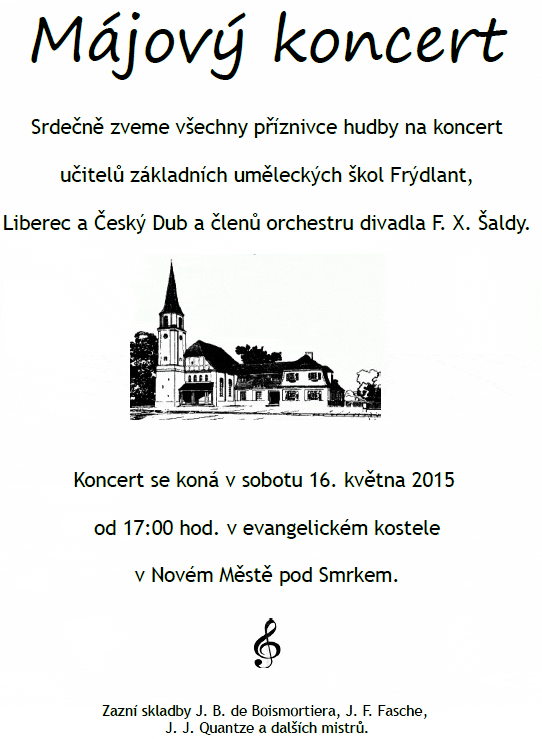 Májový koncert

Srdečně zveme všechny příznivce hudby na koncert učitelů základních uměleckých škol Frýdlant, Liberec a Český Dub a členů orchestru divadla F. X. Šaldy.

Koncert se koná v sobotu 16. května 2015 od 17:00 hod. v evangelickém kostele v Novém Městě pod Smrkem.

Zazní skladby J. B. de Boismortiera, J. F. Fasche, J. J. Quantze a dalších mistrů.